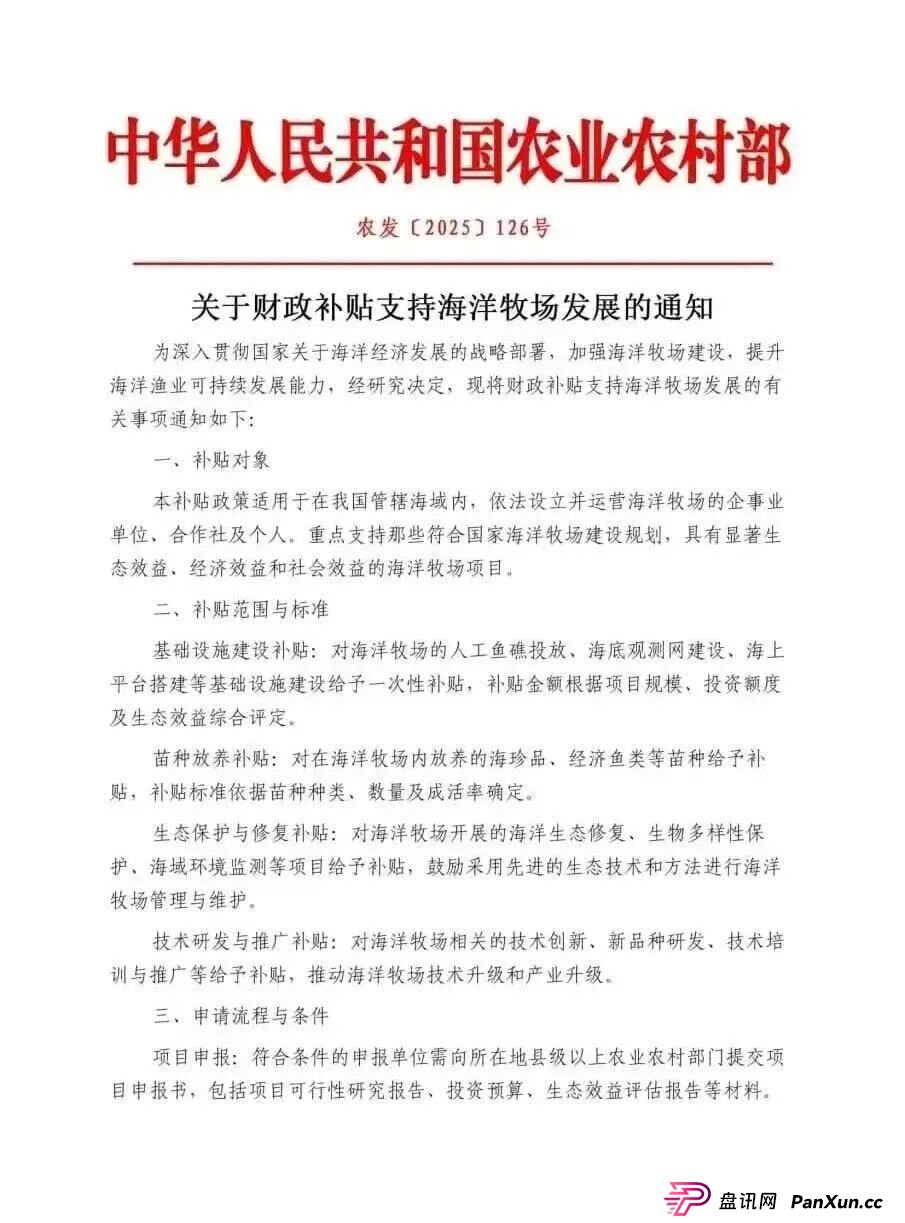 中华人民共和国农业农村部

农发〔2025〕126号

关于财政补贴支持海洋牧场发展的通知

为深入贯彻国家关于海洋经济发展的战略部署、加强海洋牧场建设，提升海洋渔业可持续发展能力，经研究决定，现将财政补贴支持海洋牧场发展的有关事项通知如下：

一、补贴对象

本补贴政策适用于在我国管辖海域内，依法设立并运营海洋牧场的企事业单位、合作社及个人。重点支持那些符合国家海洋牧场建设规划，具有显著生态效益、经济效益和社会效益的海洋牧场项目。

二、补贴范围与标准

基础设施建设补贴：对海洋牧场的人工鱼礁投放、海底观测网建设、海上平台搭建等基础设施建设给予一次性补贴，补贴金额根据项目规模、投资额度及生态效益综合评定。

苗种放养补贴：对在海洋牧场内放养的海珍品、经济鱼类等苗种给予补贴，补贴标准依据苗种种类、数量及成活率确定。

生态保护与修复补贴：对海洋牧场开展的海洋生态修复、生物多样性保护、海域环境监测等项目给予补贴，鼓励采用先进的生态技术和方法进行海洋牧场管理与维护。

技术研发与推广补贴：对海洋牧场相关的技术创新、新品种研发、技术培训与推广等给予补贴，推动海洋牧场技术升级和产业升级。

三、申请流程与条件

项目申报：符合条件的申报单位需向所在地县级以上农业农村部门提交项目申报书，包括项目可行性研究报告、投资预算、生态效益评估报告等材料。

盘讯网 PanXun.cc